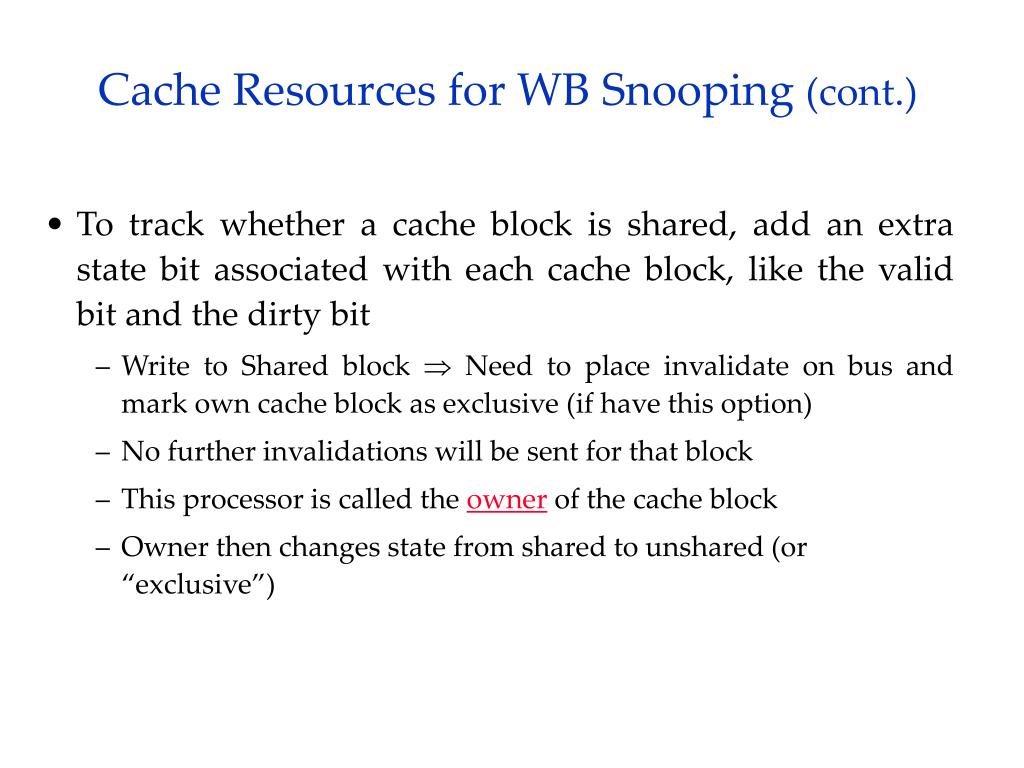 Cache Resources for WB Snooping (cont.)

• To track whether a cache block is shared, add an extra state bit associated with each cache block, like the valid bit and the dirty bit

– Write to Shared block $\Rightarrow$ Need to place invalidate on bus and mark own cache block as exclusive (if have this option)

– No further invalidations will be sent for that block

– This processor is called the owner of the cache block

– Owner then changes state from shared to unshared (or “exclusive”)